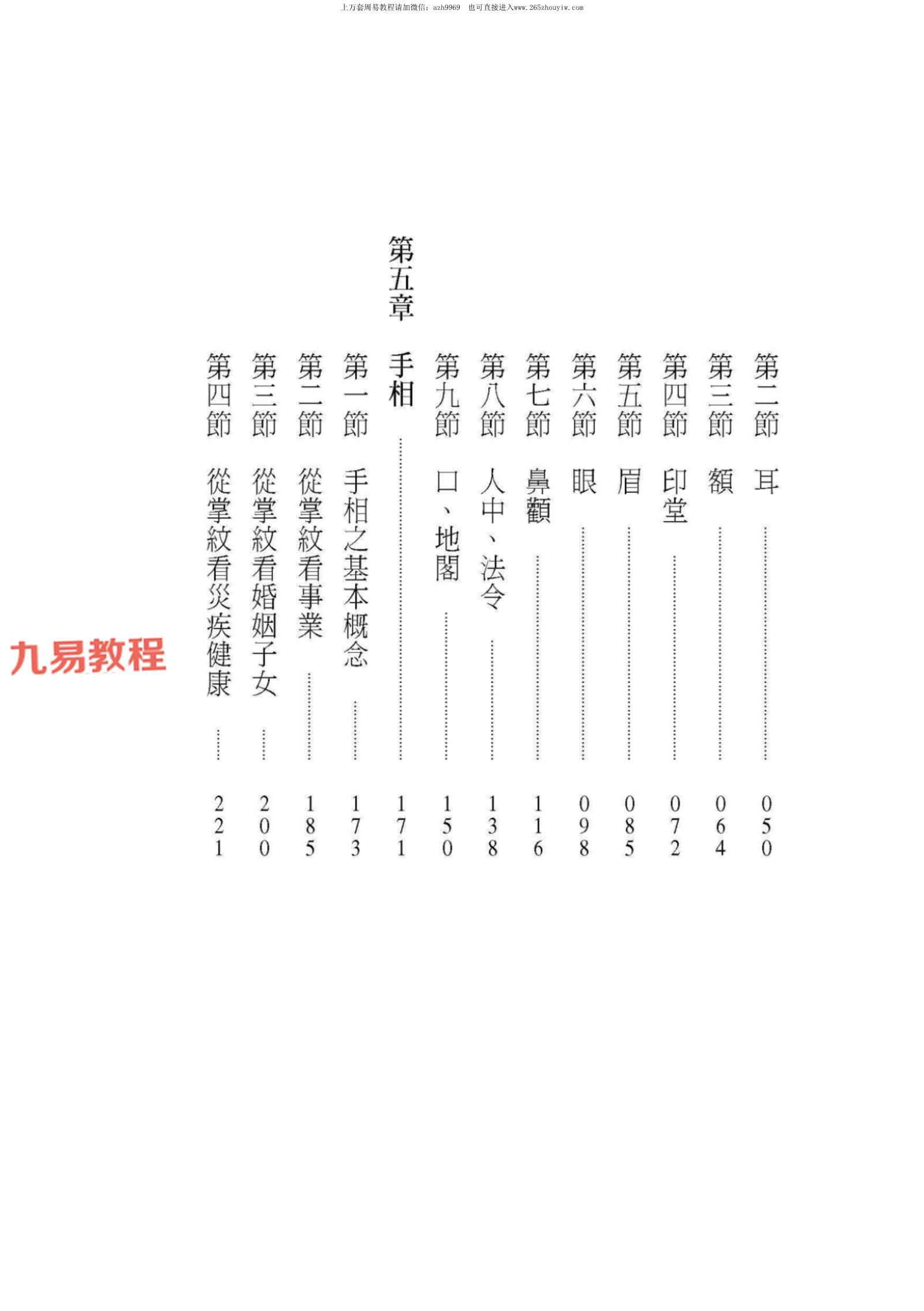 上万套周易教程请加微信：azh9969 也可直接进入www.265zhouyiw.com

第二節 耳 050
第三節 額 064
第四節 印堂 072
第五節 眉 085
第六節 眼 098
第七節 鼻顴 116
第八節 人中、法令 138
第九節 口、地閣 150

第五章 手相 171
第一節 手相之基本概念 173
第二節 從掌紋看事業 185
第三節 從掌紋看婚姻子女 200
第四節 從掌紋看災疾健康 221

九易教程